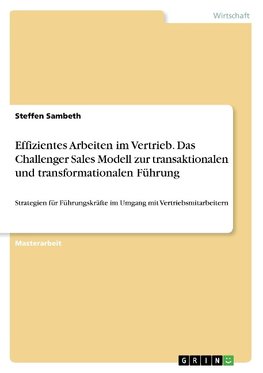 Wirtschaft

Steffen Sambeth

Effizientes Arbeiten im Vertrieb. Das Challenger Sales Modell zur transaktionalen und transformationalen Führung

Strategien für Führungskräfte im Umgang mit Vertriebsmitarbeitern

Masterarbeit

GRIN